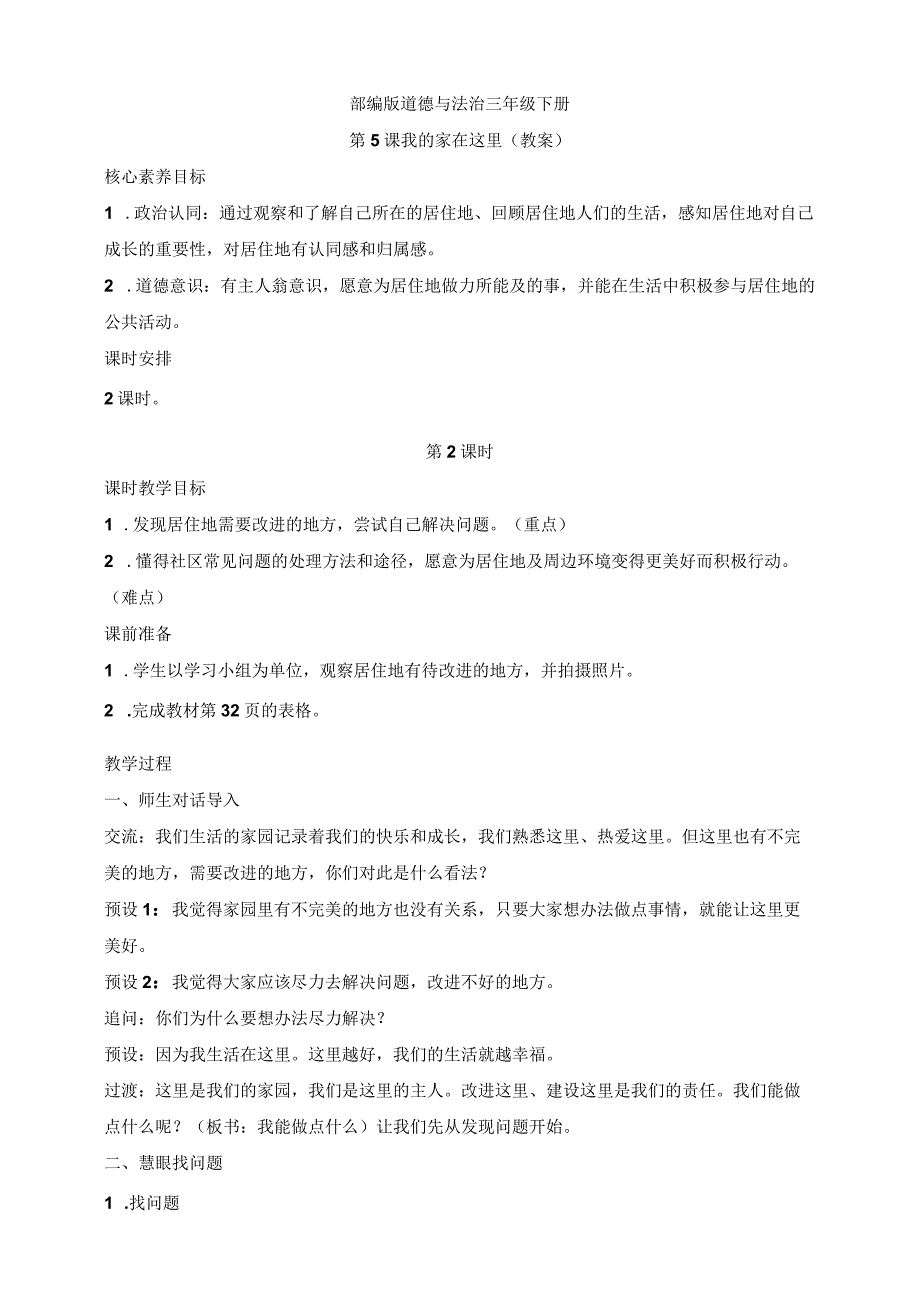 部编版道德与法治三年级下册

第5课我的家在这里（教案）

核心素养目标

1 .政治认同：通过观察和了解自己所在的居住地、回顾居住地人们的生活，感知居住地对自己成长的重要性，对居住地有认同感和归属感。

2 .道德意识：有主人翁意识，愿意为居住地做力所能及的事，并能在生活中积极参与居住地的公共活动。

课时安排

2课时。

第2课时

课时教学目标

1 .发现居住地需要改进的地方，尝试自己解决问题。（重点）

2 .懂得社区常见问题的处理方法和途径，愿意为居住地及周边环境变得更美好而积极行动。（难点）

课前准备

1 .学生以学习小组为单位，观察居住地有待改进的地方，并拍摄照片。

2 .完成教材第32页的表格。

教学过程

一、师生对话导入

交流：我们生活的家园记录着我们的快乐和成长，我们熟悉这里、热爱这里。但这里也有不完美的地方，需要改进的地方，你们对此是什么看法？

预设1：我觉得家园里有不完美的地方也没有关系，只要大家想办法做点事情，就能让这里更美好。

预设2：我觉得大家应该尽力去解决问题，改进不好的地方。

追问：你们为什么要想办法尽力解决？

预设：因为我生活在这里。这里越好，我们的生活就越幸福。

过渡：这里是我们的家园，我们是这里的主人。改进这里、建设这里是我们的责任。我们能做点什么呢？（板书：我能做点什么）让我们先从发现问题开始。

二、慧眼找问题

1 .找问题